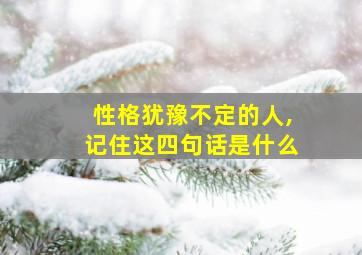 性格犹豫不定的人，
记住这四句话是什么